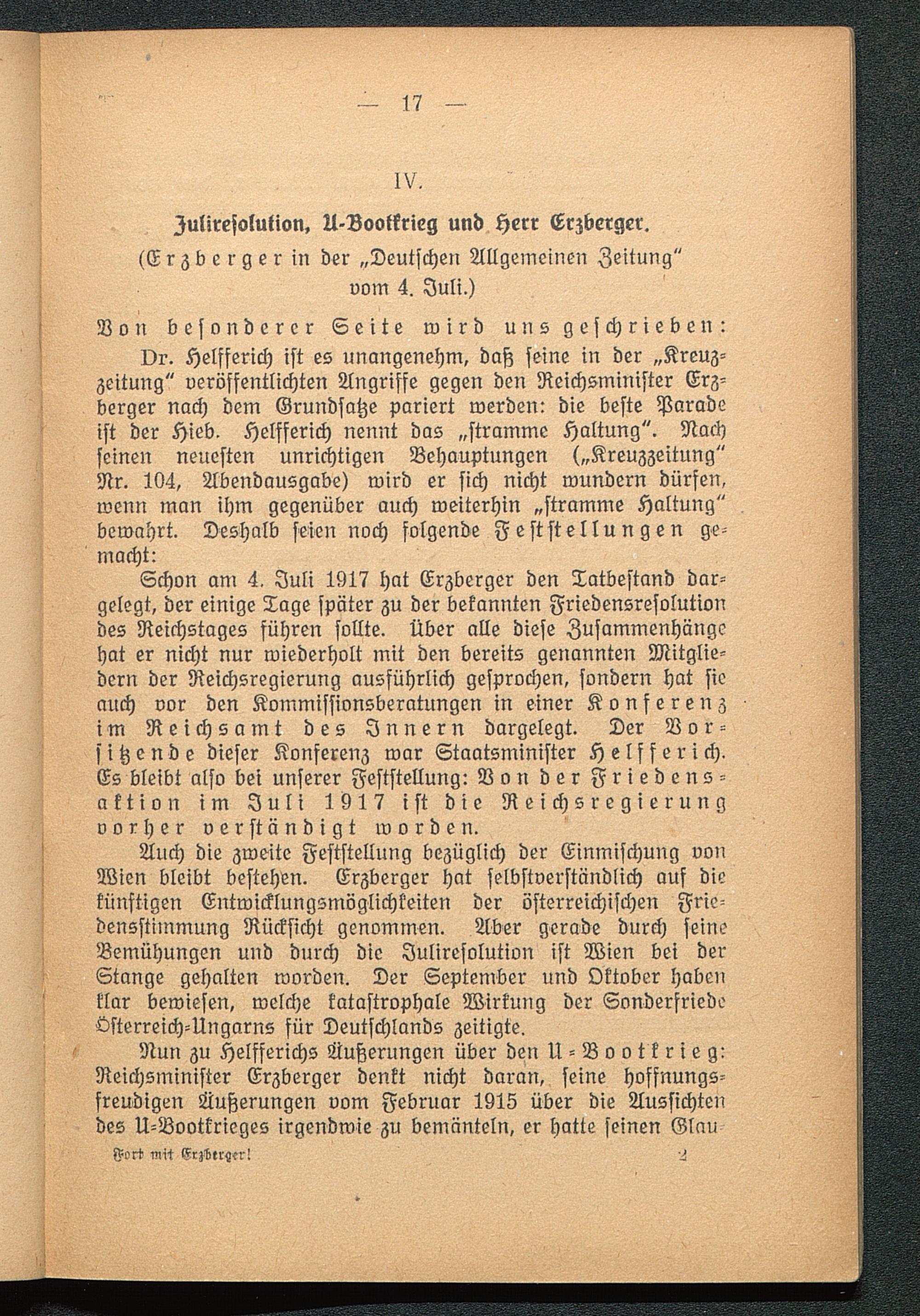 — 17 —

IV.

Julireſolution, U-Bootkrieg und Herr Erzberger.

(Erzberger in der „Deutſchen Allgemeinen Zeitung“ vom 4. Juli.)

Von beſonderer Seite wird uns geſchrieben:

Dr. Helfferich iſt es unangenehm, daß ſeine in der „Kreuzzeitung“ veröffentlichten Angriffe gegen den Reichsminiſter Erzberger nach dem Grundſatze pariert werden: die beſte Parade iſt der Hieb. Helfferich nennt das „ſtramme Haltung“. Nach ſeinen neueſten unrichtigen Behauptungen („Kreuzzeitung“ Nr. 104, Abendausgabe) wird er ſich nicht wundern dürfen, wenn man ihm gegenüber auch weiterhin „ſtramme Haltung“ bewahrt. Deshalb ſeien noch folgende Feſtſtellungen gemacht:

Schon am 4. Juli 1917 hat Erzberger den Tatbeſtand dargelegt, der einige Tage ſpäter zu der bekannten Friedensreſolution des Reichstages führen ſollte. Über alle dieſe Zuſammenhänge hat er nicht nur wiederholt mit den bereits genannten Mitgliedern der Reichsregierung ausführlich geſprochen, ſondern hat ſie auch vor den Kommiſſionsberatungen in einer Konferenz im Reichsamt des Innern dargelegt. Der Vorſitzende dieſer Konferenz war Staatsminiſter Helfferich. Es bleibt alſo bei unſerer Feſtſtellung: Von der Friedensaktion im Juli 1917 iſt die Reichsregierung vorher verſtändigt worden.

Auch die zweite Feſtſtellung bezüglich der Einmiſchung von Wien bleibt beſtehen. Erzberger hat ſelbſtverſtändlich auf die künftigen Entwicklungsmöglichkeiten der öſterreichiſchen Friedensſtimmung Rückſicht genommen. Aber gerade durch ſeine Bemühungen und durch die Julireſolution iſt Wien bei der Stange gehalten worden. Der September und Oktober haben klar bewieſen, welche kataſtrophale Wirkung der Sonderfriede Öſterreich-Ungarns für Deutſchlands zeitigte.

Nun zu Helfferichs Äußerungen über den U-Bootkrieg: Reichsminiſter Erzberger denkt nicht daran, ſeine hoffnungsfreudigen Äußerungen vom Februar 1915 über die Ausſichten des U-Bootkrieges irgendwie zu bemänteln, er hatte ſeinen Glau-

Fort mit Erzberger! 2